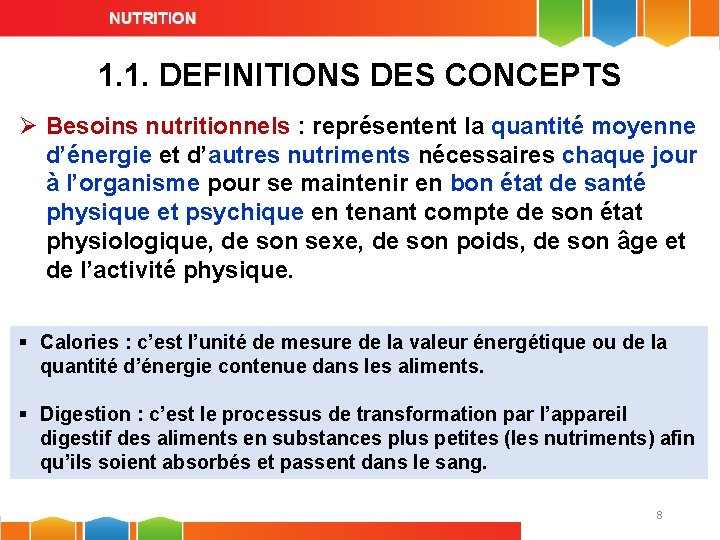 NUTRITION

1.1. DEFINITIONS DES CONCEPTS

➢ Besoins nutritionnels : représentent la quantité moyenne d'énergie et d'autres nutriments nécessaires chaque jour à l'organisme pour se maintenir en bon état de santé physique et psychique en tenant compte de son état physiologique, de son sexe, de son poids, de son âge et de l'activité physique.

▪ Calories : c'est l'unité de mesure de la valeur énergétique ou de la quantité d'énergie contenue dans les aliments.

▪ Digestion : c'est le processus de transformation par l'appareil digestif des aliments en substances plus petites (les nutriments) afin qu'ils soient absorbés et passent dans le sang.

8